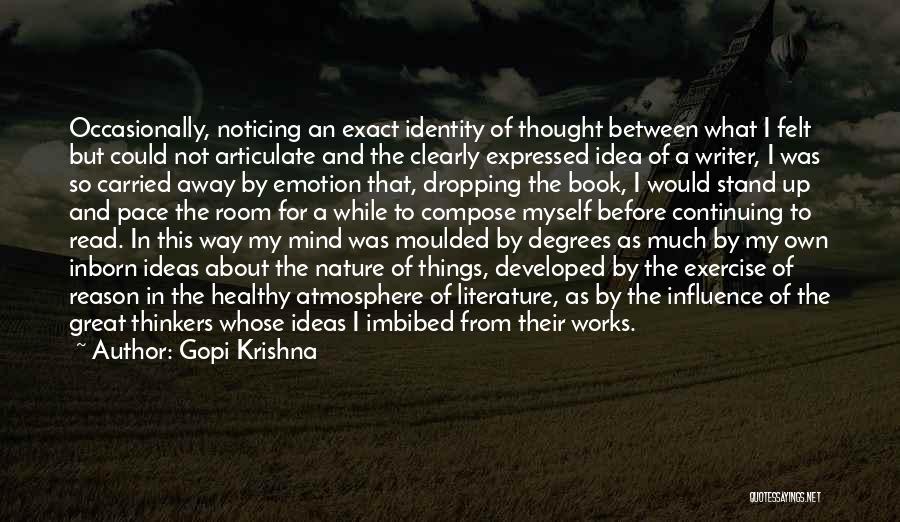 Occasionally, noticing an exact identity of thought between what I felt but could not articulate and the clearly expressed idea of a writer, I was so carried away by emotion that, dropping the book, I would stand up and pace the room for a while to compose myself before continuing to read. In this way my mind was moulded by degrees as much by my own inborn ideas about the nature of things, developed by the exercise of reason in the healthy atmosphere of literature, as by the influence of the great thinkers whose ideas I imbibed from their works.

~ Author: Gopi Krishna

QUOTESSAYINGS.NET